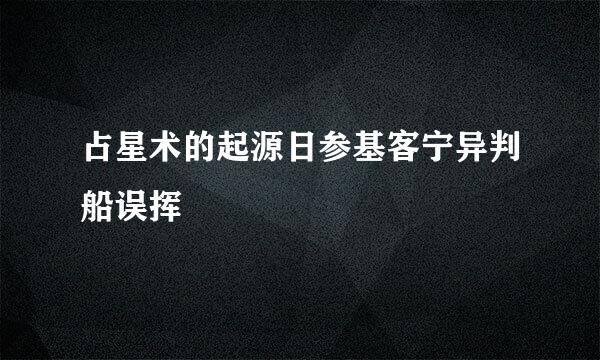 占星术的起源日参基客宁异判船误挥